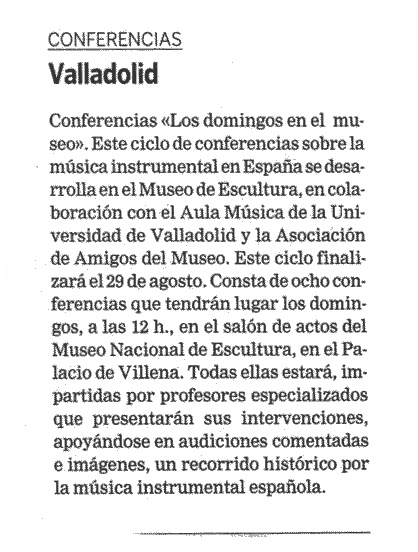 CONFERENCIAS

Valladolid

Conferencias «Los domingos en el museo». Este ciclo de conferencias sobre la música instrumental en España se desarrolla en el Museo de Escultura, en colaboración con el Aula Música de la Universidad de Valladolid y la Asociación de Amigos del Museo. Este ciclo finalizará el 29 de agosto. Consta de ocho conferencias que tendrán lugar los domingos, a las 12 h., en el salón de actos del Museo Nacional de Escultura, en el Palacio de Villena. Todas ellas estará, impartidas por profesores especializados que presentarán sus intervenciones, apoyándose en audiciones comentadas e imágenes, un recorrido histórico por la música instrumental española.